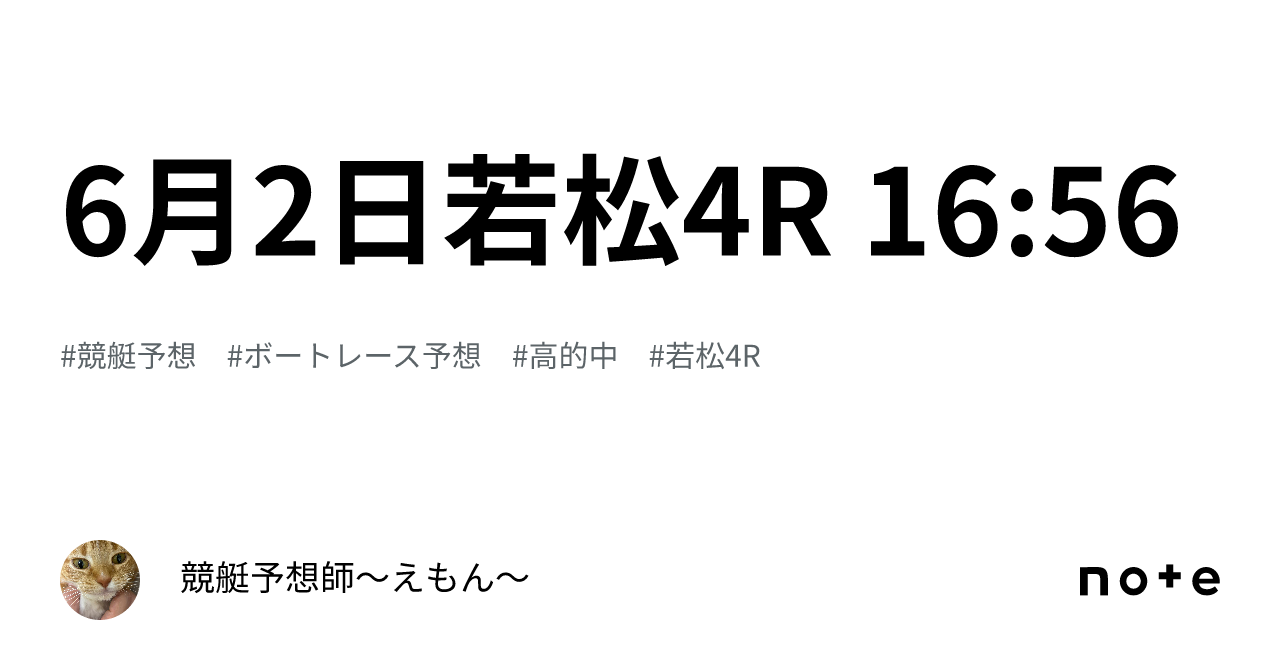 6月2日若松4R 16:56

#競艇予想 #ボートレース予想 #高的中 #若松4R

競艇予想師〜えもん〜

note